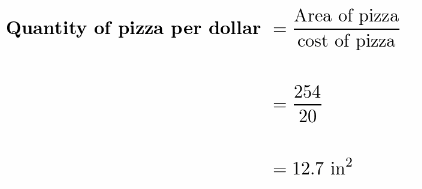 $\textbf{Quantity of pizza per dollar} = \frac{\text{Area of pizza}}{\text{cost of pizza}}$

$= \frac{254}{20}$

$= 12.7 \text{ in}^2$